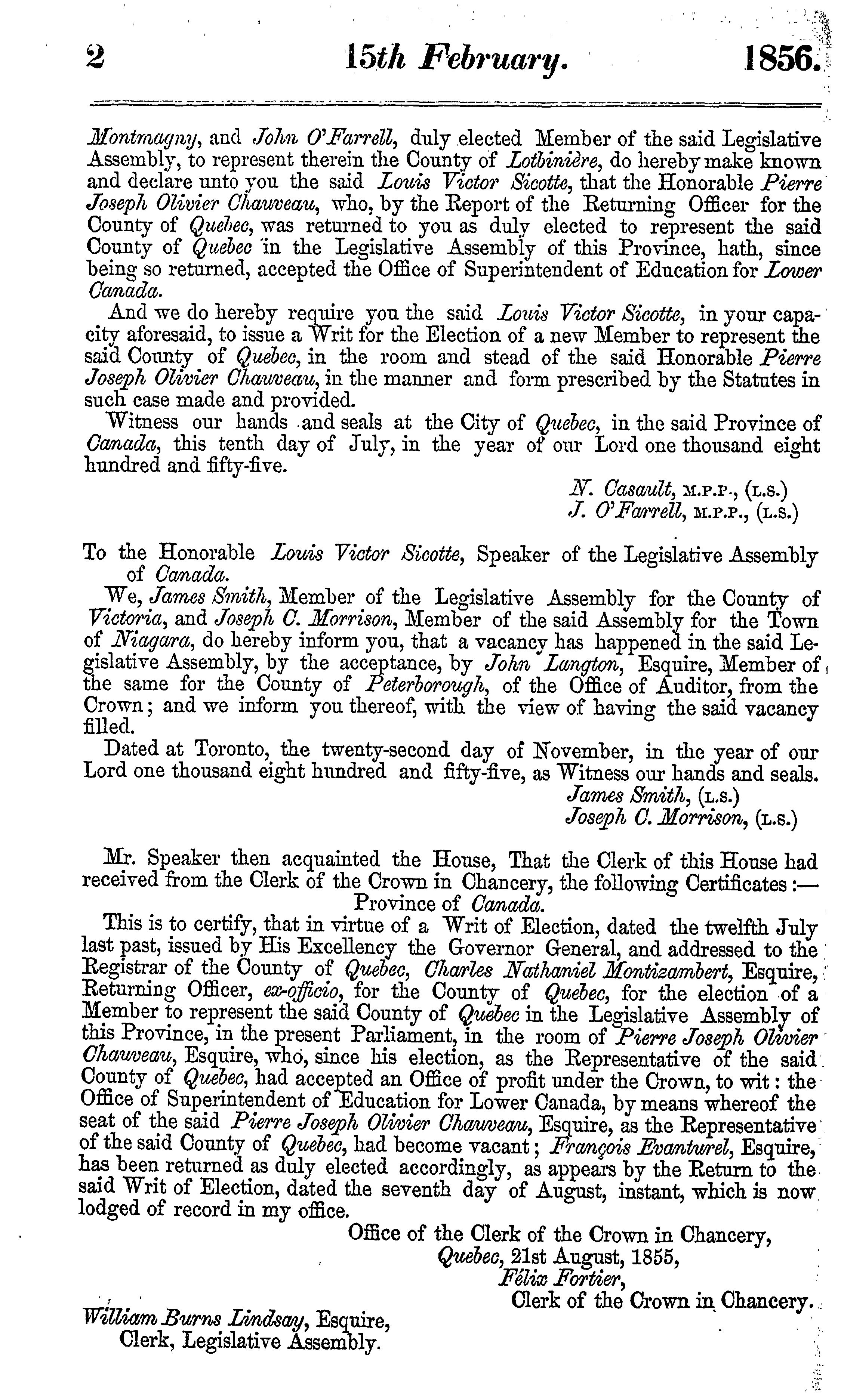 2 15th February. 1856.

Montmagny, and John O'Farrell, duly elected Member of the said Legislative Assembly, to represent therein the County of Lotbinière, do hereby make known and declare unto you the said Louis Victor Sicotte, that the Honorable Pierre Joseph Olivier Chauveau, who, by the Report of the Returning Officer for the County of Quebec, was returned to you as duly elected to represent the said County of Quebec in the Legislative Assembly of this Province, hath, since being so returned, accepted the Office of Superintendent of Education for Lower Canada.

And we do hereby require you the said Louis Victor Sicotte, in your capacity aforesaid, to issue a Writ for the Election of a new Member to represent the said County of Quebec, in the room and stead of the said Honorable Pierre Joseph Olivier Chauveau, in the manner and form prescribed by the Statutes in such case made and provided.

Witness our hands and seals at the City of Quebec, in the said Province of Canada, this tenth day of July, in the year of our Lord one thousand eight hundred and fifty-five.

N. Casault, M.P.P., (L.S.)
J. O'Farrell, M.P.P., (L.S.)

To the Honorable Louis Victor Sicotte, Speaker of the Legislative Assembly of Canada.

We, James Smith, Member of the Legislative Assembly for the County of Victoria, and Joseph C. Morrison, Member of the said Assembly for the Town of Niagara, do hereby inform you, that a vacancy has happened in the said Legislative Assembly, by the acceptance, by John Langton, Esquire, Member of the same for the County of Peterborough, of the Office of Auditor, from the Crown; and we inform you thereof, with the view of having the said vacancy filled.

Dated at Toronto, the twenty-second day of November, in the year of our Lord one thousand eight hundred and fifty-five, as Witness our hands and seals.

James Smith, (L.S.)
Joseph C. Morrison, (L.S.)

Mr. Speaker then acquainted the House, That the Clerk of this House had received from the Clerk of the Crown in Chancery, the following Certificates:—

Province of Canada.

This is to certify, that in virtue of a Writ of Election, dated the twelfth July last past, issued by His Excellency the Governor General, and addressed to the Registrar of the County of Quebec, Charles Nathaniel Montizambert, Esquire, Returning Officer, ex-officio, for the County of Quebec, for the election of a Member to represent the said County of Quebec in the Legislative Assembly of this Province, in the present Parliament, in the room of Pierre Joseph Olivier Chauveau, Esquire, who, since his election, as the Representative of the said County of Quebec, had accepted an Office of profit under the Crown, to wit: the Office of Superintendent of Education for Lower Canada, by means whereof the seat of the said Pierre Joseph Olivier Chauveau, Esquire, as the Representative of the said County of Quebec, had become vacant; François Evanturel, Esquire, has been returned as duly elected accordingly, as appears by the Return to the said Writ of Election, dated the seventh day of August, instant, which is now lodged of record in my office.

Office of the Clerk of the Crown in Chancery,
Quebec, 21st August, 1855,
Félix Fortier,
Clerk of the Crown in Chancery.

William Burns Lindsay, Esquire,
Clerk, Legislative Assembly.